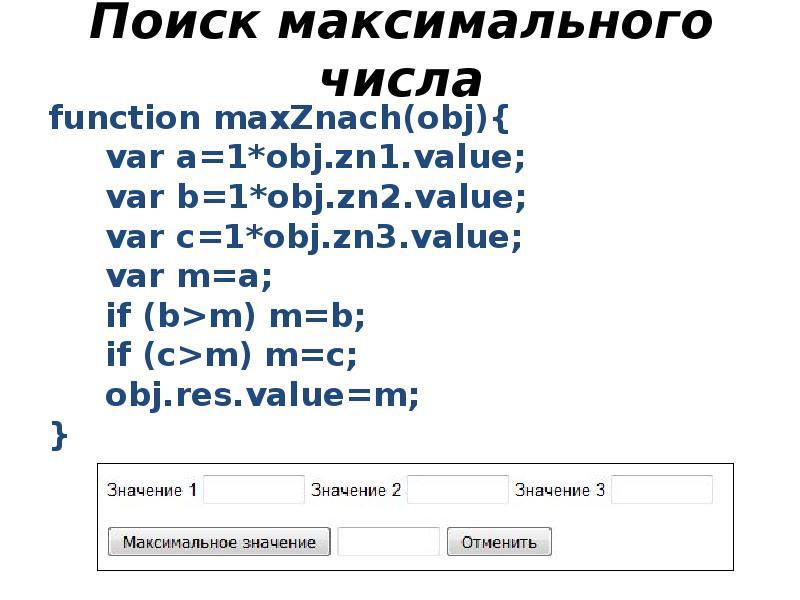 Поиск максимального числа

function maxZnach(obj){
var a=1*obj.zn1.value;
var b=1*obj.zn2.value;
var c=1*obj.zn3.value;
var m=a;
if (b>m) m=b;
if (c>m) m=c;
obj.res.value=m;
}

Значение 1 Значение 2 Значение 3

Максимальное значение Отменить